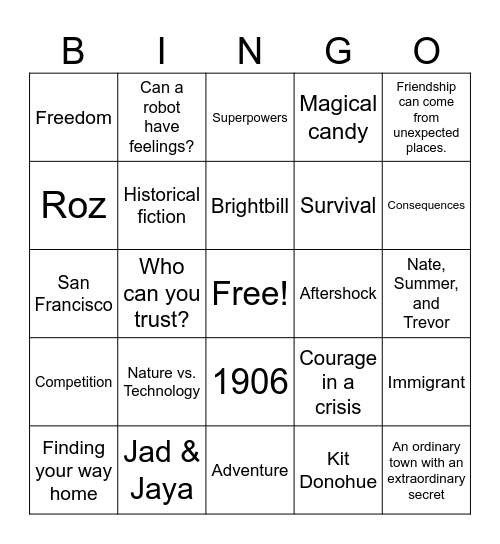 | B | I | N | G | O |
|---|---|---|---|---|
| Freedom | Can a robot have feelings? | Superpowers | Magical candy | Friendship can come from unexpected places. |
| Roz | Historical fiction | Brightbill | Survival | Consequences |
| San Francisco | Who can you trust? | Free! | Aftershock | Nate, Summer, and Trevor |
| Competition | Nature vs. Technology | 1906 | Courage in a crisis | Immigrant |
| Finding your way home | Jad & Jaya | Adventure | Kit Donohue | An ordinary town with an extraordinary secret |